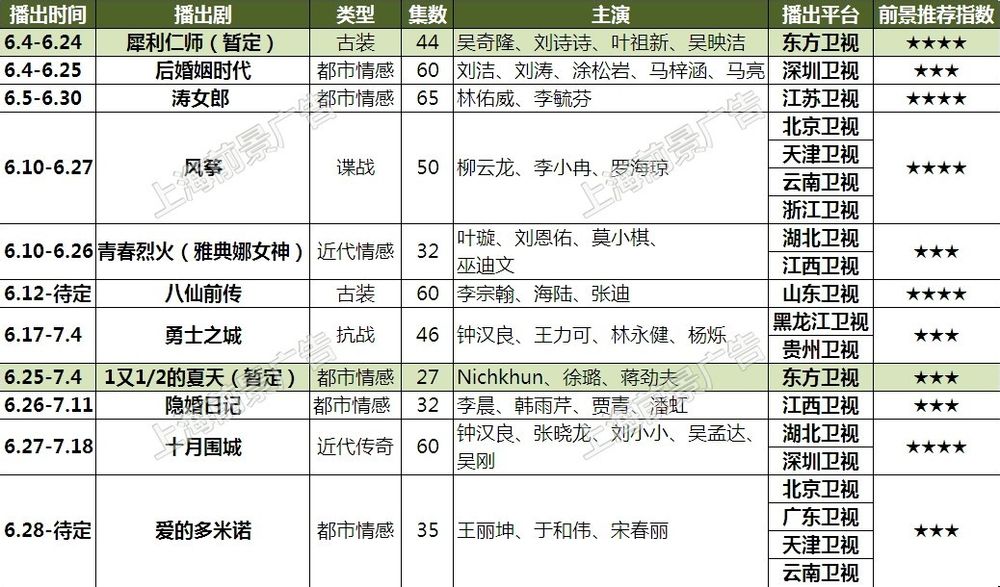 | 播出时间 | 播出剧 | 类型 | 集数 | 主演 | 播出平台 | 前景推荐指数 |
|---|---|---|---|---|---|---|
| 6.4-6.24 | 犀利仁师（暂定） | 古装 | 44 | 吴奇隆、刘诗诗、叶祖新、吴映洁 | 东方卫视 | ★★★★ |
| 6.4-6.25 | 后婚姻时代 | 都市情感 | 60 | 刘洁、刘涛、涂松岩、马梓涵、马亮 | 深圳卫视 | ★★★ |
| 6.5-6.30 | 涛女郎 | 都市情感 | 65 | 林佑威、李毓芬 | 江苏卫视 | ★★★★ |
| 6.10-6.27 | 风筝 | 谍战 | 50 | 柳云龙、李小冉、罗海琼 | 北京卫视 | ★★★★ |
|  |  |  |  |  | 天津卫视 |  |
|  |  |  |  |  | 云南卫视 |  |
|  |  |  |  |  | 浙江卫视 |  |
| 6.10-6.26 | 青春烈火（雅典娜女神） | 近代情感 | 32 | 叶璇、刘恩佑、莫小棋、巫迪文 | 湖北卫视 | ★★★ |
|  |  |  |  |  | 江西卫视 |  |
| 6.12-待定 | 八仙前传 | 古装 | 60 | 李宗翰、海陆、张迪 | 山东卫视 | ★★★★ |
| 6.17-7.4 | 勇士之城 | 抗战 | 46 | 钟汉良、王力可、林永健、杨烁 | 黑龙江卫视 | ★★★ |
|  |  |  |  |  | 贵州卫视 |  |
| 6.25-7.4 | 1又1/2的夏天（暂定） | 都市情感 | 27 | Nichkhun、徐璐、蒋劲夫 | 东方卫视 | ★★★ |
| 6.26-7.11 | 隐婚日记 | 都市情感 | 32 | 李晨、韩雨芹、贾青、潘虹 | 江西卫视 | ★★★ |
| 6.27-7.18 | 十月围城 | 近代传奇 | 60 | 钟汉良、张晓龙、刘小小、吴孟达、吴刚 | 湖北卫视 | ★★★★ |
|  |  |  |  |  | 深圳卫视 |  |
| 6.28-待定 | 爱的多米诺 | 都市情感 | 35 | 王丽坤、于和伟、宋春丽 | 北京卫视 | ★★★ |
|  |  |  |  |  | 广东卫视 |  |
|  |  |  |  |  | 天津卫视 |  |
|  |  |  |  |  | 云南卫视 |  |

上海前景广告